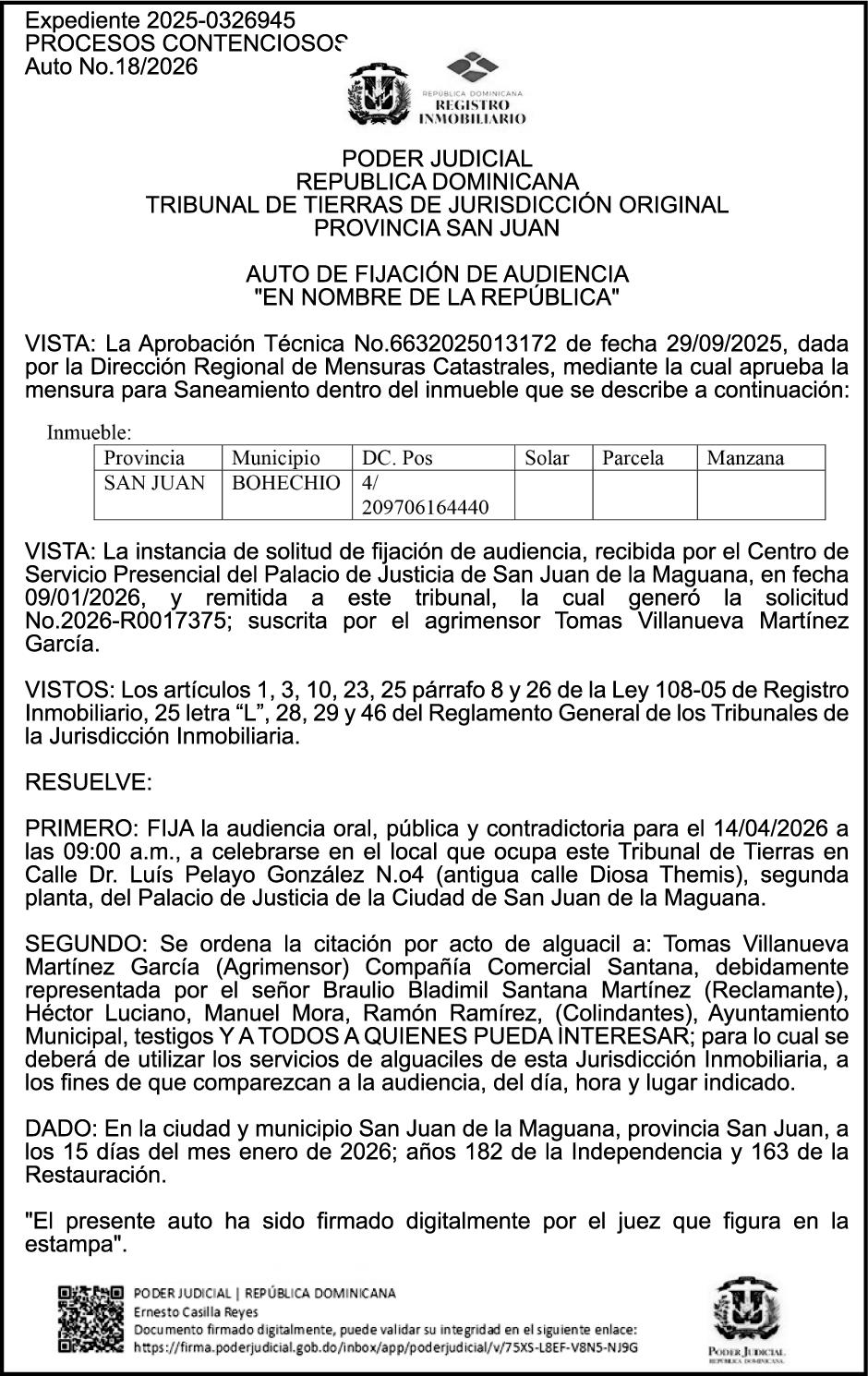 Expediente 2025-0326945
PROCESOS CONTENCIOSOS
Auto No.18/2026

REPÚBLICA DOMINICANA
REGISTRO
INMOBILIARIO

PODER JUDICIAL
REPUBLICA DOMINICANA
TRIBUNAL DE TIERRAS DE JURISDICCIÓN ORIGINAL
PROVINCIA SAN JUAN

AUTO DE FIJACIÓN DE AUDIENCIA
"EN NOMBRE DE LA REPÚBLICA"

VISTA: La Aprobación Técnica No.6632025013172 de fecha 29/09/2025, dada por la Dirección Regional de Mensuras Catastrales, mediante la cual aprueba la mensura para Saneamiento dentro del inmueble que se describe a continuación:

Inmueble:

| Provincia | Municipio | DC. Pos | Solar | Parcela | Manzana |
|---|---|---|---|---|---|
| SAN JUAN | BOHECHIO | 4/ 209706164440 | | | |

VISTA: La instancia de solitud de fijación de audiencia, recibida por el Centro de Servicio Presencial del Palacio de Justicia de San Juan de la Maguana, en fecha 09/01/2026, y remitida a este tribunal, la cual generó la solicitud No.2026-R0017375; suscrita por el agrimensor Tomas Villanueva Martínez García.

VISTOS: Los artículos 1, 3, 10, 23, 25 párrafo 8 y 26 de la Ley 108-05 de Registro Inmobiliario, 25 letra “L”, 28, 29 y 46 del Reglamento General de los Tribunales de la Jurisdicción Inmobiliaria.

RESUELVE:

PRIMERO: FIJA la audiencia oral, pública y contradictoria para el 14/04/2026 a las 09:00 a.m., a celebrarse en el local que ocupa este Tribunal de Tierras en Calle Dr. Luís Pelayo González N.o4 (antigua calle Diosa Themis), segunda planta, del Palacio de Justicia de la Ciudad de San Juan de la Maguana.

SEGUNDO: Se ordena la citación por acto de alguacil a: Tomas Villanueva Martínez García (Agrimensor) Compañía Comercial Santana, debidamente representada por el señor Braulio Bladimil Santana Martínez (Reclamante), Héctor Luciano, Manuel Mora, Ramón Ramírez, (Colindantes), Ayuntamiento Municipal, testigos Y A TODOS A QUIENES PUEDA INTERESAR; para lo cual se deberá de utilizar los servicios de alguaciles de esta Jurisdicción Inmobiliaria, a los fines de que comparezcan a la audiencia, del día, hora y lugar indicado.

DADO: En la ciudad y municipio San Juan de la Maguana, provincia San Juan, a los 15 días del mes enero de 2026; años 182 de la Independencia y 163 de la Restauración.

"El presente auto ha sido firmado digitalmente por el juez que figura en la estampa".

PODER JUDICIAL | REPÚBLICA DOMINICANA
Ernesto Casilla Reyes
Documento firmado digitalmente, puede validar su integridad en el siguiente enlace:
https://firma.poderjudicial.gob.do/inbox/app/poderjudicial/v/75XS-L8EF-V8N5-NJ9G

PODER JUDICIAL
REPÚBLICA DOMINICANA